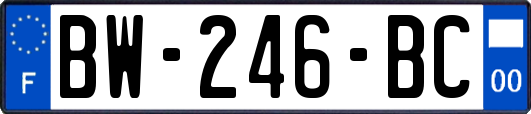 F
BW-246-BC
00